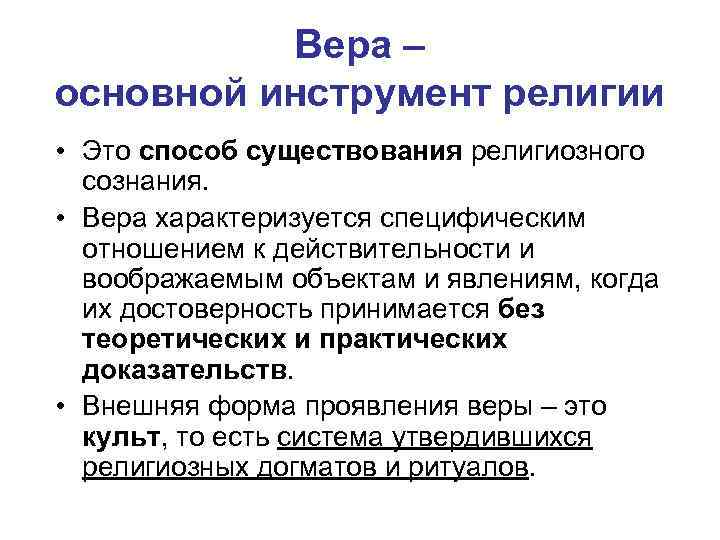 Вера –
основной инструмент религии

• Это способ существования религиозного сознания.

• Вера характеризуется специфическим отношением к действительности и воображаемым объектам и явлениям, когда их достоверность принимается без теоретических и практических доказательств.

• Внешняя форма проявления веры – это культ, то есть система утвердившихся религиозных догматов и ритуалов.